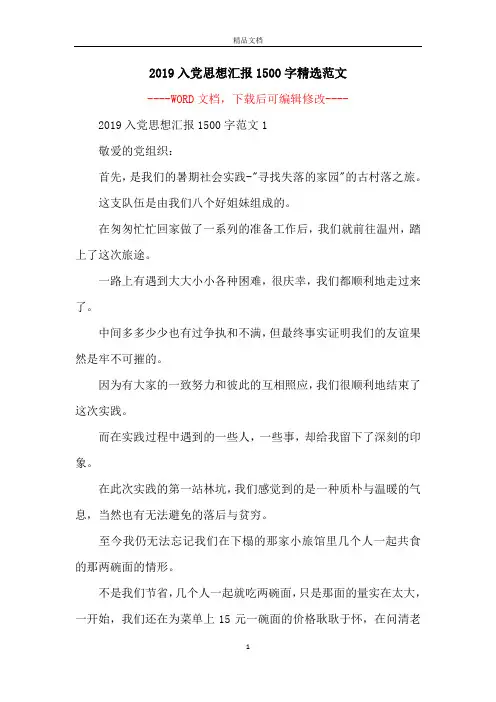 精品文档

2019入党思想汇报1500字精选范文

----WORD文档，下载后可编辑修改----

2019入党思想汇报1500字范文1

敬爱的党组织：

首先，是我们的暑期社会实践-"寻找失落的家园"的古村落之旅。

这支队伍是由我们八个好姐妹组成的。

在匆匆忙忙回家做了一系列的准备工作后，我们就前往温州，踏上了这次旅途。

一路上有遇到大大小小各种困难，很庆幸，我们都顺利地走过来了。

中间多多少少也有过争执和不满，但最终事实证明我们的友谊果然是牢不可摧的。

因为有大家的一致努力和彼此的互相照应，我们很顺利地结束了这次实践。

而在实践过程中遇到的一些人，一些事，却给我留下了深刻的印象。

在此次实践的第一站林坑，我们感觉到的是一种质朴与温暖的气息，当然也有无法避免的落后与贫穷。

至今我仍无法忘记我们在下榻的那家小旅馆里几个人一起共食的那两碗面的情形。

不是我们节省，几个人一起就吃两碗面，只是那面的量实在太大，一开始，我们还在为菜单上15元一碗面的价格耿耿于怀，在问清老

1